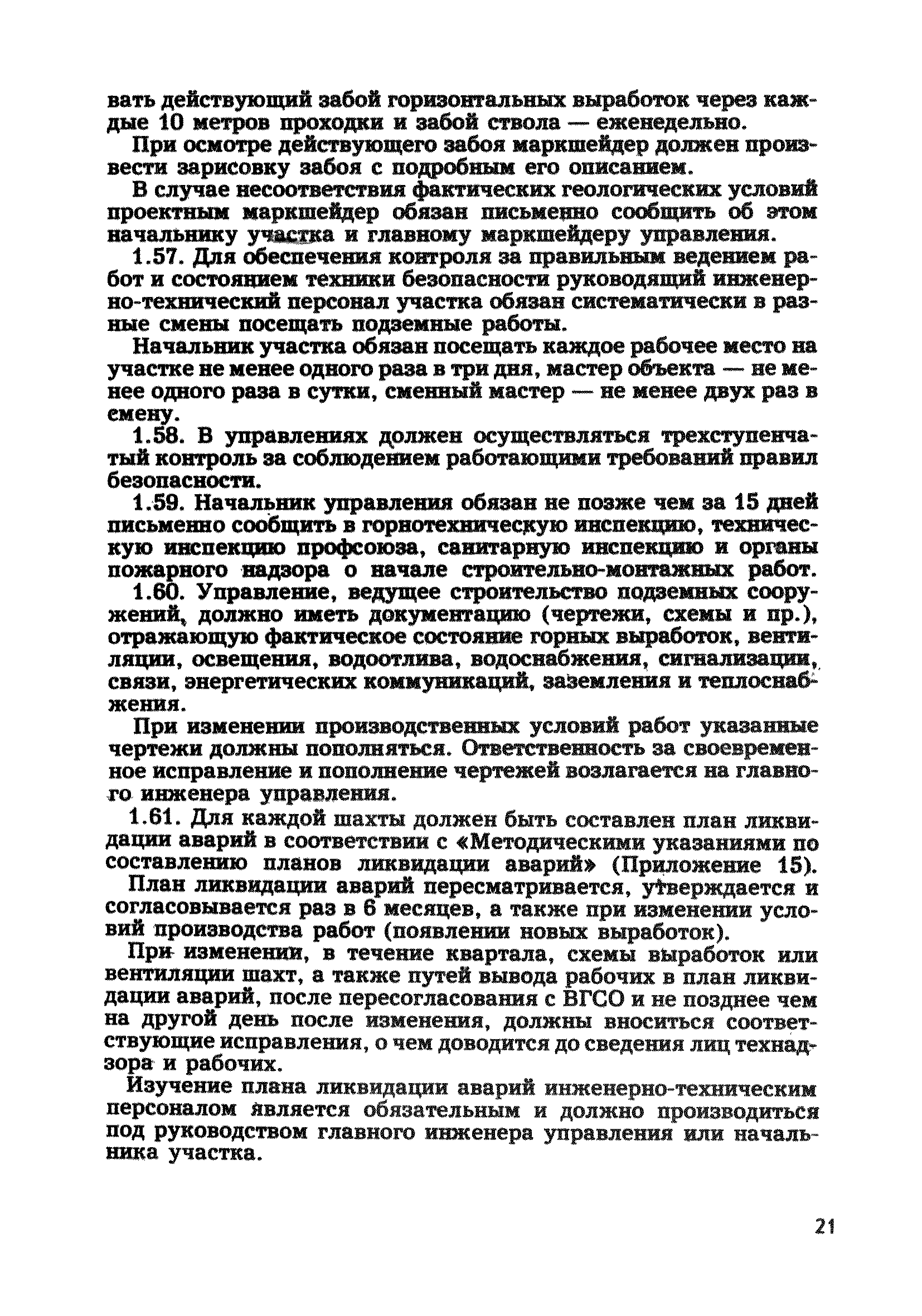 вать действующий забой горизонтальных выработок через каждые 10 метров проходки и забой ствола — еженедельно.

При осмотре действующего забоя маркшейдер должен произвести зарисовку забоя с подробным его описанием.

В случае несоответствия фактических геологических условий проектным маркшейдер обязан письменно сообщить об этом начальнику участка и главному маркшейдеру управления.

1.57. Для обеспечения контроля за правильным ведением работ и состоянием техники безопасности руководящий инженерно-технический персонал участка обязан систематически в разные смены посещать подземные работы.

Начальник участка обязан посещать каждое рабочее место на участке не менее одного раза в три дня, мастер объекта — не менее одного раза в сутки, сменный мастер — не менее двух раз в смену.

1.58. В управлениях должен осуществляться трехступенчатый контроль за соблюдением работающими требований правил безопасности.

1.59. Начальник управления обязан не позже чем за 15 дней письменно сообщить в горнотехническую инспекцию, техническую инспекцию профсоюза, санитарную инспекцию и органы пожарного надзора о начале строительно-монтажных работ.

1.60. Управление, ведущее строительство подземных сооружений, должно иметь документацию (чертежи, схемы и пр.), отражающую фактическое состояние горных выработок, вентиляции, освещения, водоотлива, водоснабжения, сигнализации, связи, энергетических коммуникаций, заземления и теплоснабжения.

При изменении производственных условий работ указанные чертежи должны пополняться. Ответственность за своевременное исправление и пополнение чертежей возлагается на главного инженера управления.

1.61. Для каждой шахты должен быть составлен план ликвидации аварий в соответствии с «Методическими указаниями по составлению планов ликвидации аварий» (Приложение 15).

План ликвидации аварий пересматривается, утверждается и согласовывается раз в 6 месяцев, а также при изменении условий производства работ (появлении новых выработок).

При изменении, в течение квартала, схемы выработок или вентиляции шахт, а также путей вывода рабочих в план ликвидации аварий, после пересогласования с ВГСО и не позднее чем на другой день после изменения, должны вноситься соответствующие исправления, о чем доводится до сведения лиц технадзора и рабочих.

Изучение плана ликвидации аварий инженерно-техническим персоналом является обязательным и должно производиться под руководством главного инженера управления или начальника участка.

21